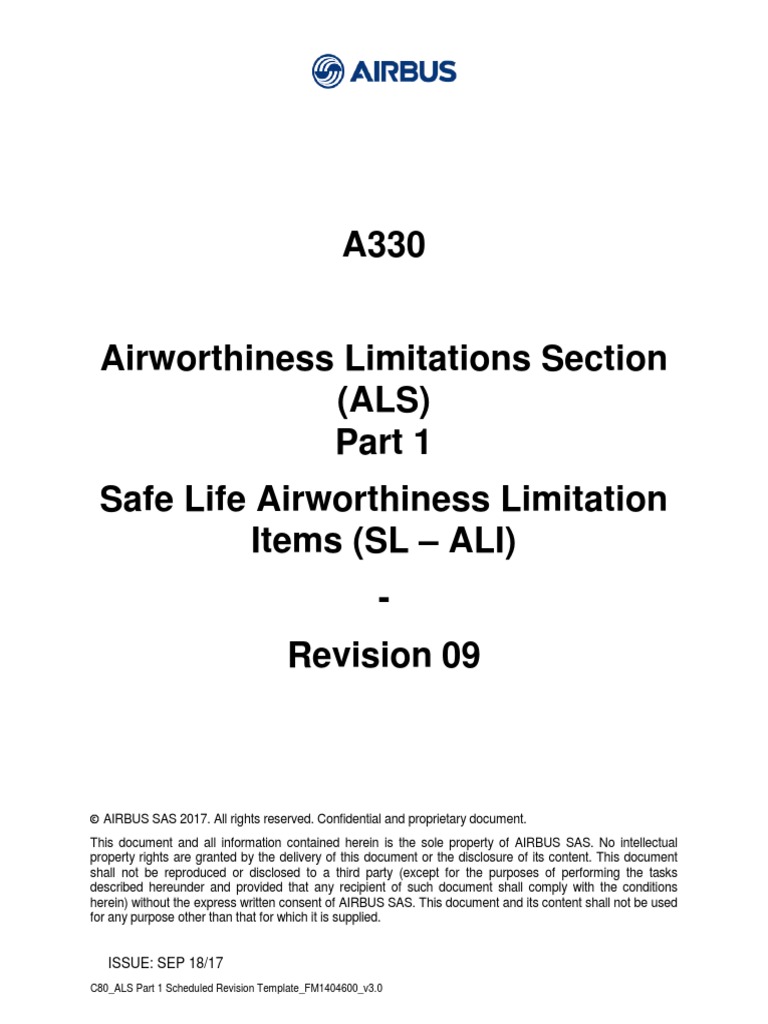 AIRBUS

A330

Airworthiness Limitations Section (ALS)
Part 1

Safe Life Airworthiness Limitation Items (SL – ALI)

-

Revision 09

© AIRBUS SAS 2017. All rights reserved. Confidential and proprietary document.

This document and all information contained herein is the sole property of AIRBUS SAS. No intellectual property rights are granted by the delivery of this document or the disclosure of its content. This document shall not be reproduced or disclosed to a third party (except for the purposes of performing the tasks described hereunder and provided that any recipient of such document shall comply with the conditions herein) without the express written consent of AIRBUS SAS. This document and its content shall not be used for any purpose other than that for which it is supplied.

ISSUE: SEP 18/17

C80_ALS Part 1 Scheduled Revision Template_FM1404600_v3.0